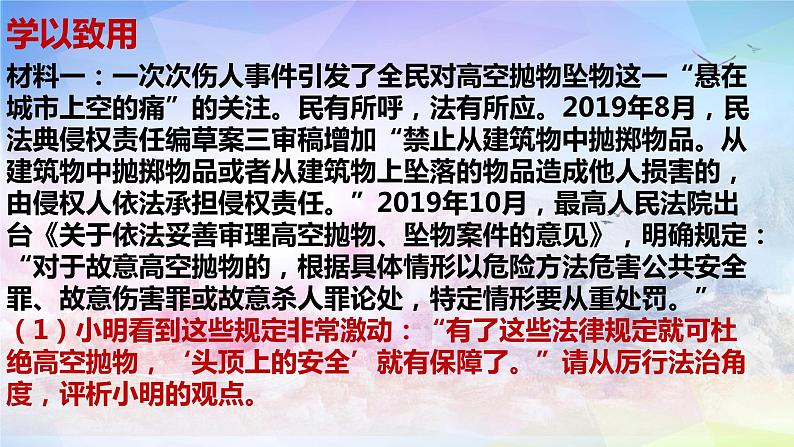 学以致用

材料一：一次次伤人事件引发了全民对高空抛物坠物这一“悬在城市上空的痛”的关注。民有所呼，法有所应。2019年8月，民法典侵权责任编草案三审稿增加“禁止从建筑物中抛掷物品。从建筑物中抛掷物品或者从建筑物上坠落的物品造成他人损害的，由侵权人依法承担侵权责任。”2019年10月，最高人民法院出台《关于依法妥善审理高空抛物、坠物案件的意见》，明确规定：“对于故意高空抛物的，根据具体情形以危险方法危害公共安全罪、故意伤害罪或故意杀人罪论处，特定情形要从重处罚。”

（1）小明看到这些规定非常激动：“有了这些法律规定就可杜绝高空抛物，‘头顶上的安全’就有保障了。”请从厉行法治角度，评析小明的观点。